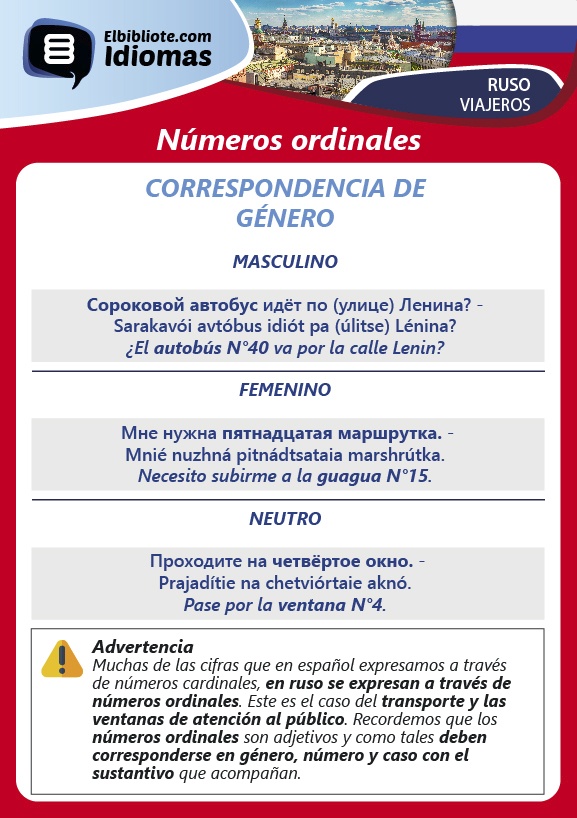 Elbibliote.com
Idiomas

RUSO
VIAJEROS

Números ordinales

CORRESPONDENCIA DE GÉNERO

MASCULINO

Сороковой автобус идёт по (улице) Ленина? -
Sarakavói avtóbus idiót pa (úlitse) Lénina?
¿El autobús N°40 va por la calle Lenin?

FEMENINO

Мне нужна пятнадцатая маршрутка. -
Mnié nuzhná pitnádtsataia marshrútka.
Necesito subirme a la guagua N°15.

NEUTRO

Проходите на четвёртое окно. -
Prajadítie na chetviórtaie aknó.
Pase por la ventana N°4.

Advertencia
Muchas de las cifras que en español expresamos a través de números cardinales, en ruso se expresan a través de números ordinales. Este es el caso del transporte y las ventanas de atención al público. Recordemos que los números ordinales son adjetivos y como tales deben corresponderse en género, número y caso con el sustantivo que acompañan.